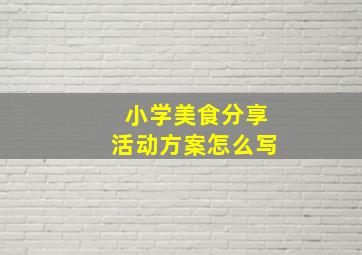 小学美食分享
活动方案怎么写